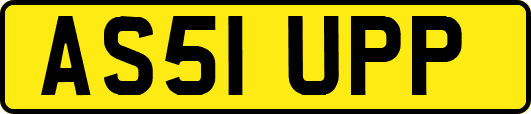 AS51 UPP